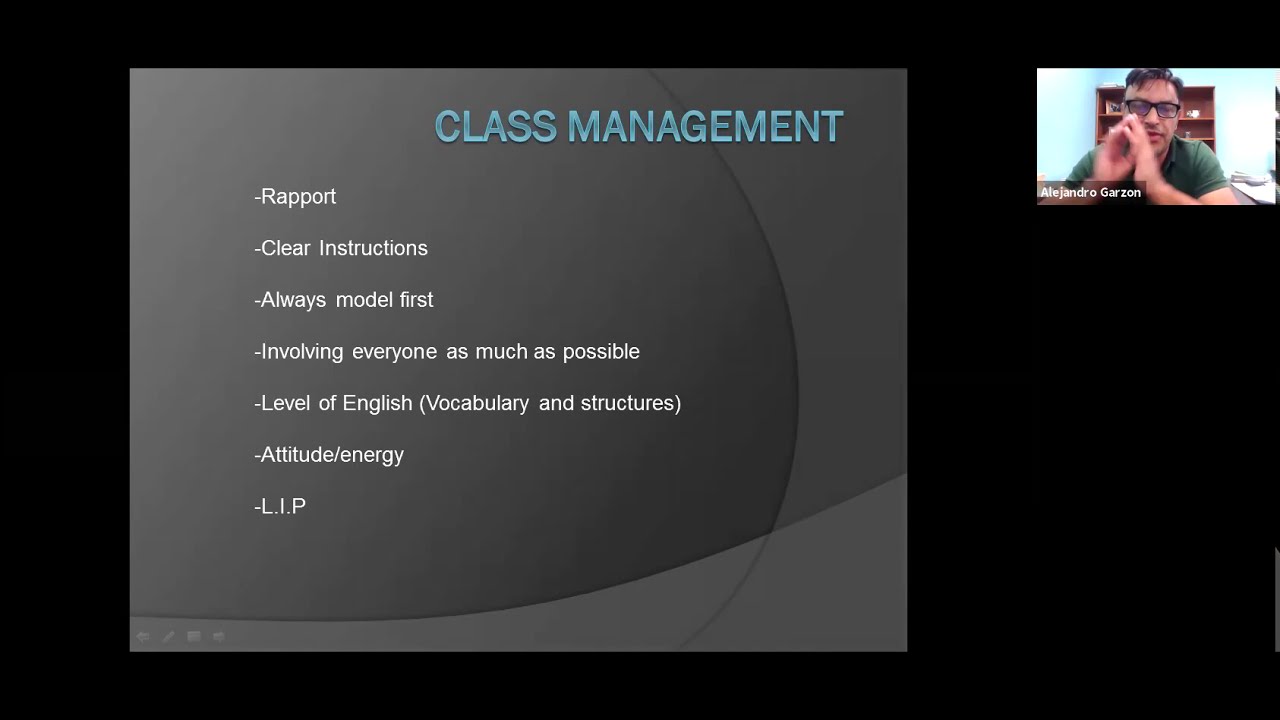 CLASS MANAGEMENT

-Rapport

-Clear Instructions

-Always model first

-Involving everyone as much as possible

-Level of English (Vocabulary and structures)

-Attitude/energy

-L.I.P

Alejandro Garzon